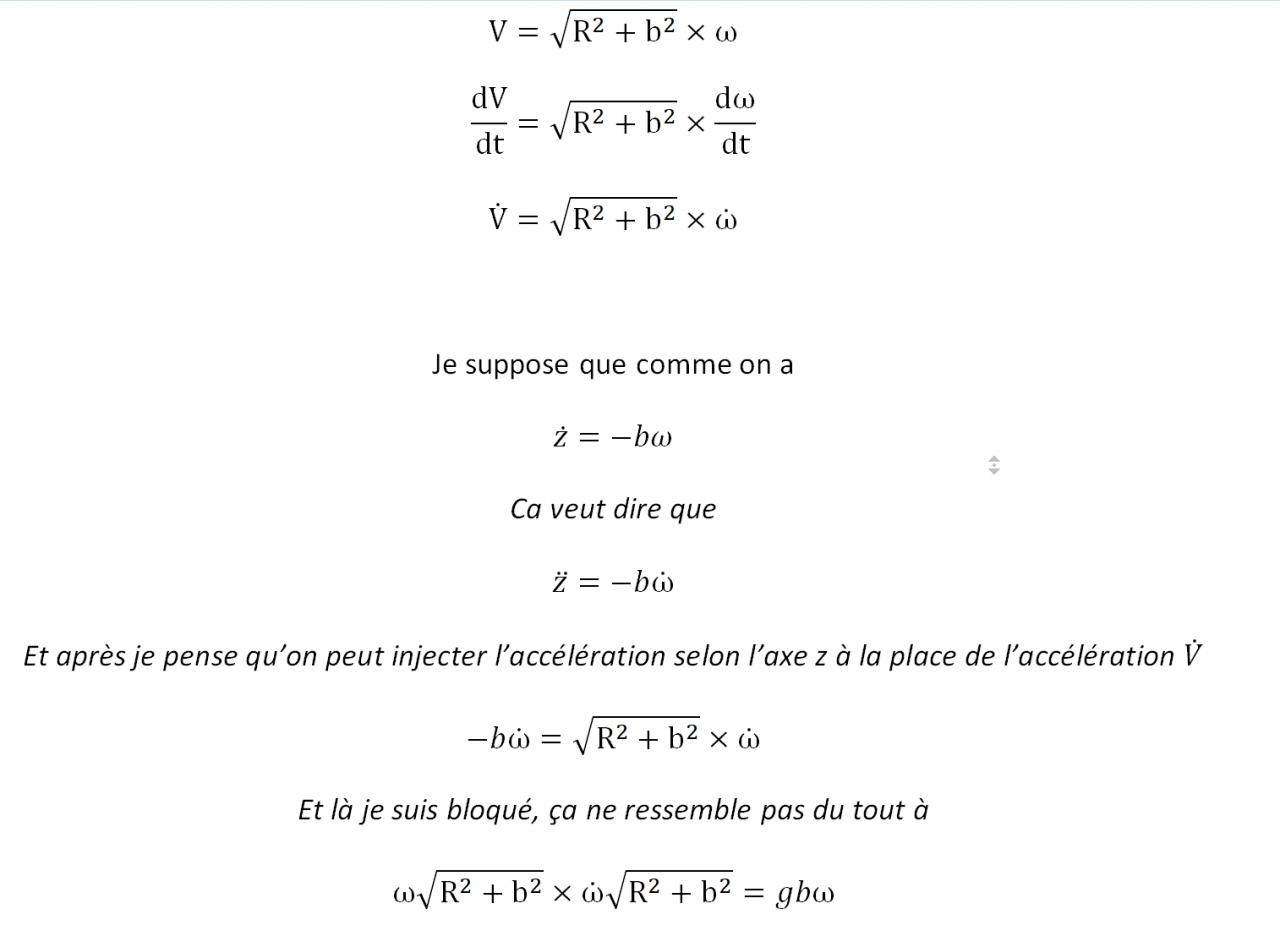 $V = \sqrt{R^2 + b^2} \times \omega$

$\frac{dV}{dt} = \sqrt{R^2 + b^2} \times \frac{d\omega}{dt}$

$\dot{V} = \sqrt{R^2 + b^2} \times \dot{\omega}$

Je suppose que comme on a

$\dot{z} = -b\omega$

Ca veut dire que

$\ddot{z} = -b\dot{\omega}$

Et après je pense qu'on peut injecter l'accélération selon l'axe z à la place de l'accélération $\dot{V}$

$-b\dot{\omega} = \sqrt{R^2 + b^2} \times \dot{\omega}$

Et là je suis bloqué, ça ne ressemble pas du tout à

$\omega\sqrt{R^2 + b^2} \times \dot{\omega}\sqrt{R^2 + b^2} = gb\omega$